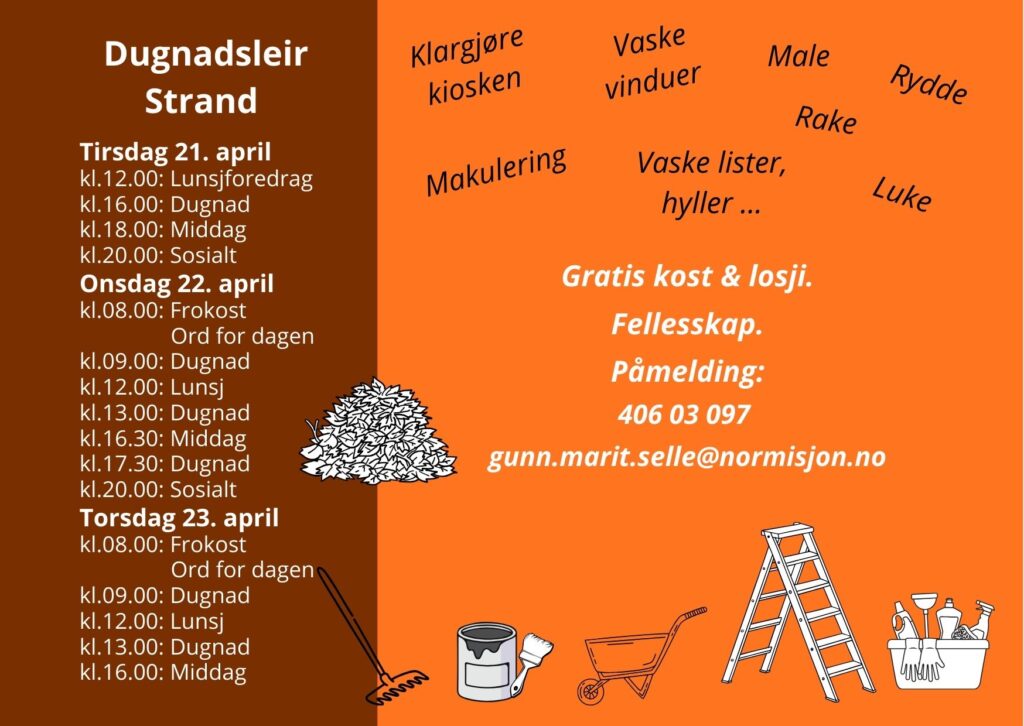 Dugnadsleir
Strand

Tirsdag 21. april
kl.12.00: Lunsjforedrag
kl.16.00: Dugnad
kl.18.00: Middag
kl.20.00: Sosialt

Onsdag 22. april
kl.08.00: Frokost
Ord for dagen
kl.09.00: Dugnad
kl.12.00: Lunsj
kl.13.00: Dugnad
kl.16.30: Middag
kl.17.30: Dugnad
kl.20.00: Sosialt

Torsdag 23. april
kl.08.00: Frokost
Ord for dagen
kl.09.00: Dugnad
kl.12.00: Lunsj
kl.13.00: Dugnad
kl.16.00: Middag

Klargjøre kiosken

Vaske vinduer

Male

Rydde

Rake

Makulering

Vaske lister, hyller ...

Luke

Gratis kost & losji.

Fellesskap.

Påmelding:

406 03 097

gunn.marit.selle@normisjon.no